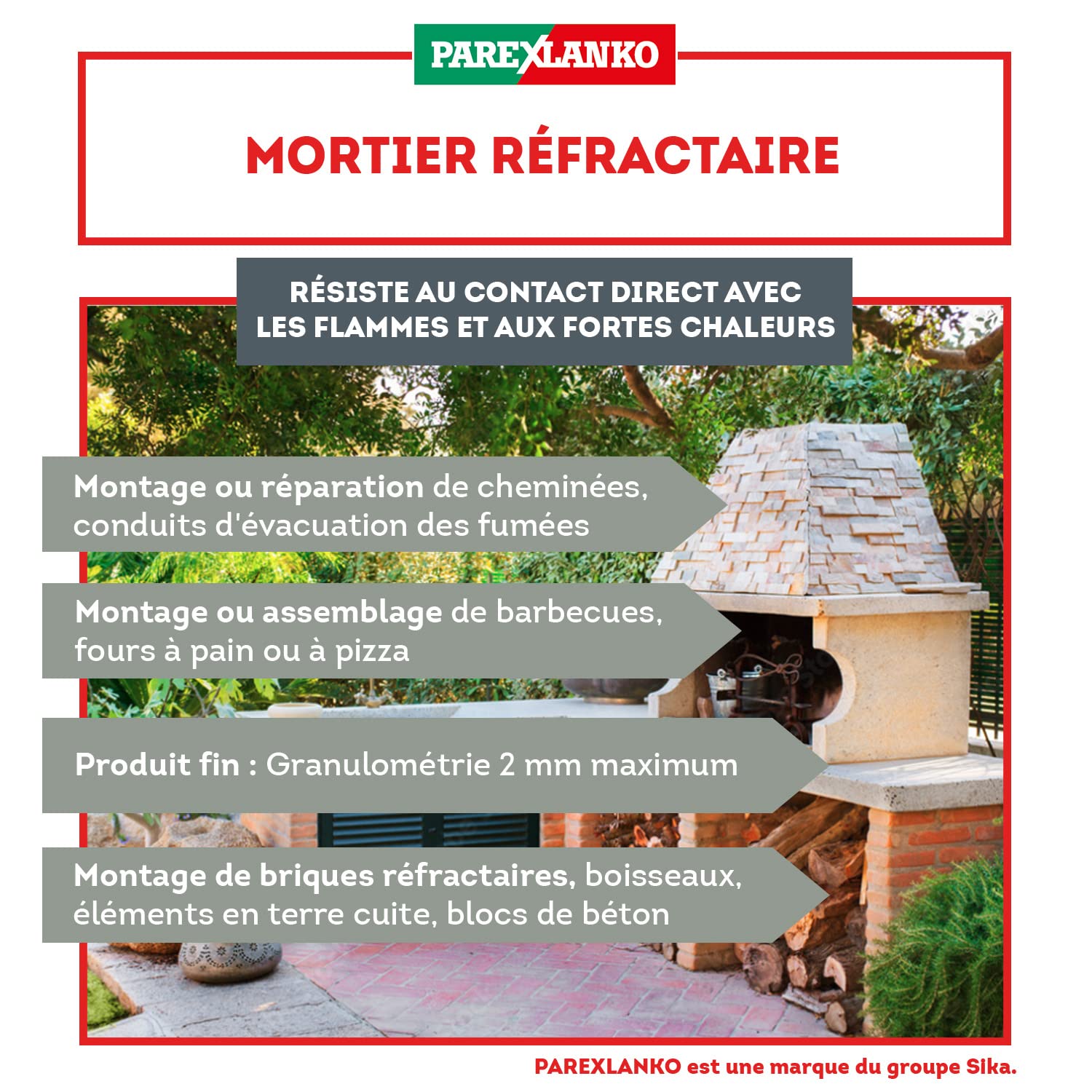 PAREXLANKO

MORTIER RÉFRACTAIRE

RÉSISTE AU CONTACT DIRECT AVEC LES FLAMMES ET AUX FORTES CHALEURS

Montage ou réparation de cheminées, conduits d'évacuation des fumées

Montage ou assemblage de barbecues, fours à pain ou à pizza

Produit fin : Granulométrie 2 mm maximum

Montage de briques réfractaires, boisseaux, éléments en terre cuite, blocs de béton

PAREXLANKO est une marque du groupe Sika.